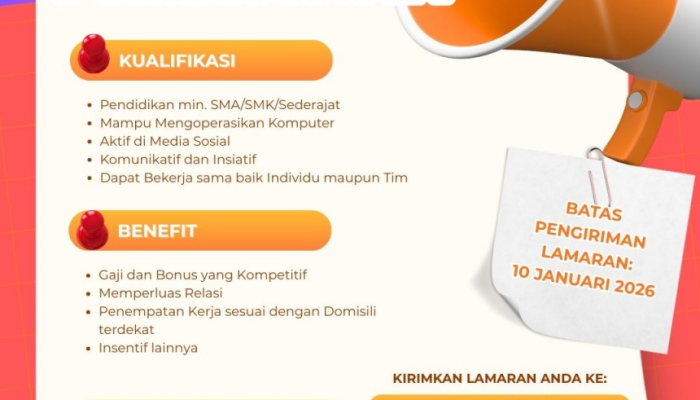 KUALIFIKASI

• Pendidikan min. SMA/SMK/Sederajat
• Mampu Mengoperasikan Komputer
• Aktif di Media Sosial
• Komunikatif dan Insiatif
• Dapat Bekerja sama baik Individu maupun Tim

BENEFIT

• Gaji dan Bonus yang Kompetitif
• Memperluas Relasi
• Penempatan Kerja sesuai dengan Domisili terdekat
• Insentif lainnya

BATAS PENGIRIMAN LAMARAN: 10 JANUARI 2026

KIRIMKAN LAMARAN ANDA KE: